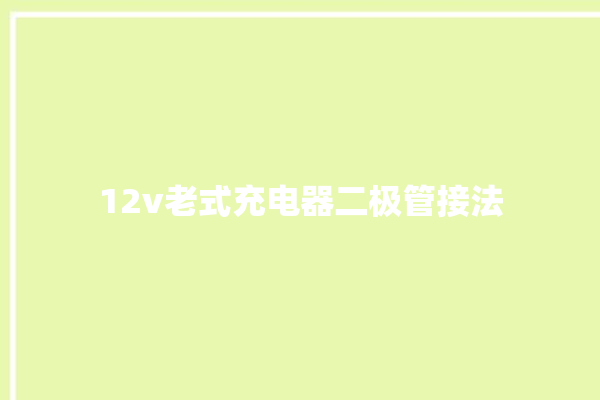 12v老式充电器二极管接法